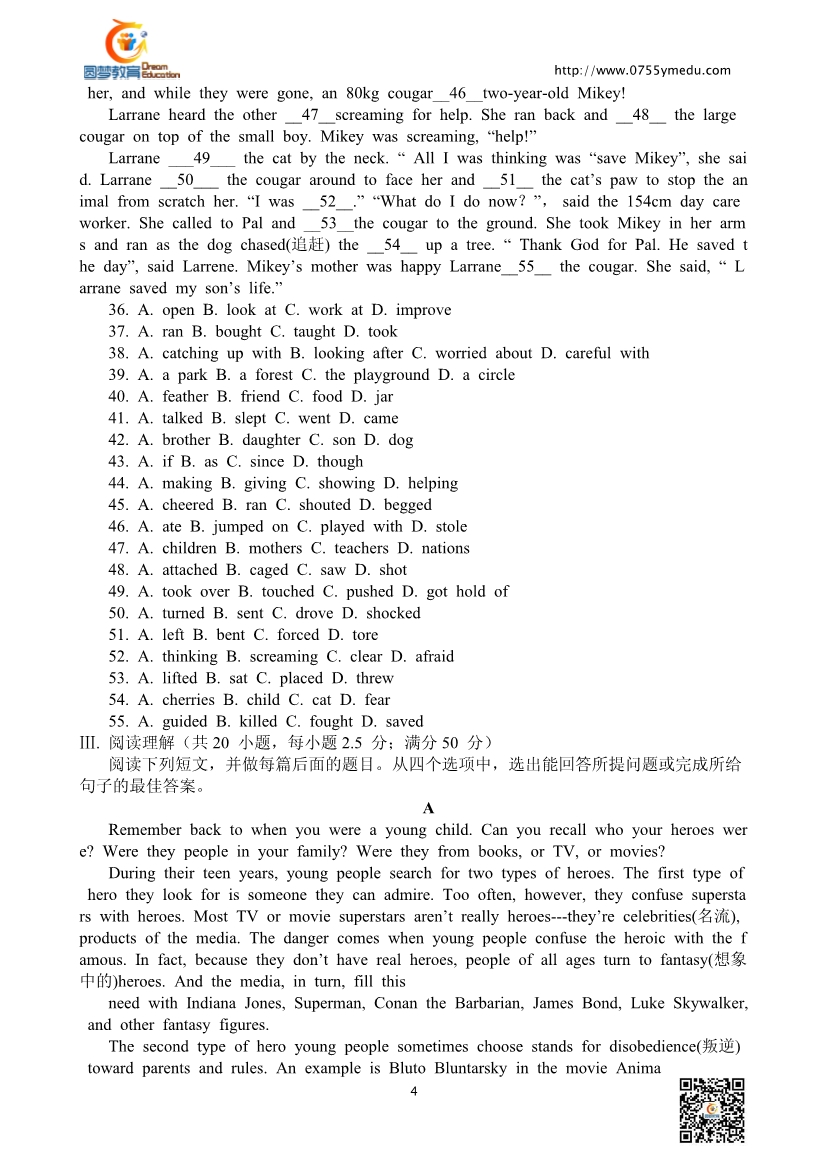 圆梦教育 Dream Education

http://www.0755ymedu.com

her, and while they were gone, an 80kg cougar__46__two-year-old Mikey!

Larrane heard the other __47__screaming for help. She ran back and __48__ the large cougar on top of the small boy. Mikey was screaming, “help!”

Larrane ___49___ the cat by the neck. “ All I was thinking was “save Mikey”, she said. Larrane __50___ the cougar around to face her and __51__ the cat’s paw to stop the animal from scratch her. “I was __52__.” “What do I do now? ”， said the 154cm day care worker. She called to Pal and __53__the cougar to the ground. She took Mikey in her arms and ran as the dog chased(追赶) the __54__ up a tree. “ Thank God for Pal. He saved the day”, said Larrene. Mikey’s mother was happy Larrane__55__ the cougar. She said, “ Larrane saved my son’s life.”

36. A. open B. look at C. work at D. improve
37. A. ran B. bought C. taught D. took
38. A. catching up with B. looking after C. worried about D. careful with
39. A. a park B. a forest C. the playground D. a circle
40. A. feather B. friend C. food D. jar
41. A. talked B. slept C. went D. came
42. A. brother B. daughter C. son D. dog
43. A. if B. as C. since D. though
44. A. making B. giving C. showing D. helping
45. A. cheered B. ran C. shouted D. begged
46. A. ate B. jumped on C. played with D. stole
47. A. children B. mothers C. teachers D. nations
48. A. attached B. caged C. saw D. shot
49. A. took over B. touched C. pushed D. got hold of
50. A. turned B. sent C. drove D. shocked
51. A. left B. bent C. forced D. tore
52. A. thinking B. screaming C. clear D. afraid
53. A. lifted B. sat C. placed D. threw
54. A. cherries B. child C. cat D. fear
55. A. guided B. killed C. fought D. saved

III. 阅读理解（共 20 小题，每小题 2.5 分；满分 50 分）

阅读下列短文，并做每篇后面的题目。从四个选项中，选出能回答所提问题或完成所给句子的最佳答案。

A

Remember back to when you were a young child. Can you recall who your heroes were? Were they people in your family? Were they from books, or TV, or movies?

During their teen years, young people search for two types of heroes. The first type of hero they look for is someone they can admire. Too often, however, they confuse superstars with heroes. Most TV or movie superstars aren’t really heroes---they’re celebrities(名流), products of the media. The danger comes when young people confuse the heroic with the famous. In fact, because they don’t have real heroes, people of all ages turn to fantasy(想象中的)heroes. And the media, in turn, fill this need with Indiana Jones, Superman, Conan the Barbarian, James Bond, Luke Skywalker, and other fantasy figures.

The second type of hero young people sometimes choose stands for disobedience(叛逆) toward parents and rules. An example is Bluto Bluntarsky in the movie Anima

4